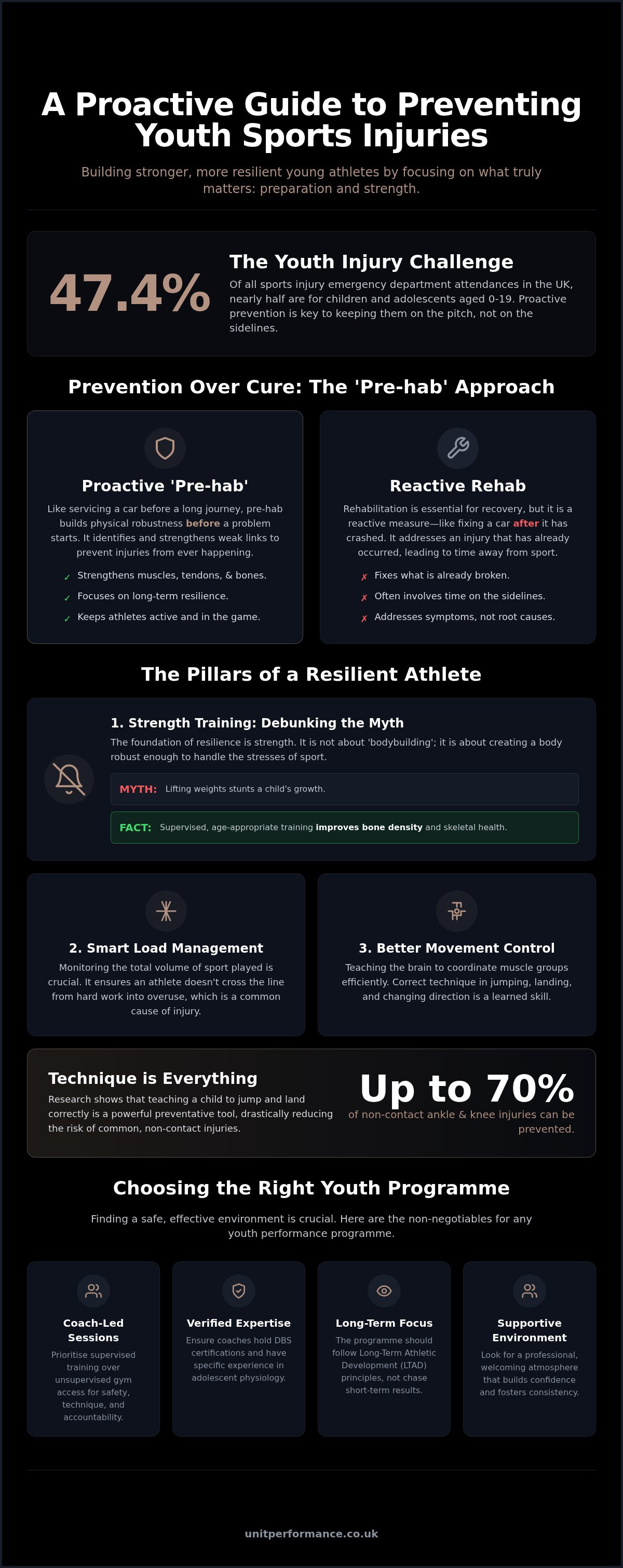 A Proactive Guide to Preventing Youth Sports Injuries

Building stronger, more resilient young athletes by focusing on what truly matters: preparation and strength.

47.4%

The Youth Injury Challenge

Of all sports injury emergency department attendances in the UK, nearly half are for children and adolescents aged 0-19. Proactive prevention is key to keeping them on the pitch, not on the sidelines.

Prevention Over Cure: The 'Pre-hab' Approach

Proactive 'Pre-hab'

Like servicing a car before a long journey, pre-hab builds physical robustness before a problem starts. It identifies and strengthens weak links to prevent injuries from ever happening.

✓ Strengthens muscles, tendons, & bones.
✓ Focuses on long-term resilience.
✓ Keeps athletes active and in the game.

Reactive Rehab

Rehabilitation is essential for recovery, but it is a reactive measure—like fixing a car after it has crashed. It addresses an injury that has already occurred, leading to time away from sport.

✗ Fixes what is already broken.
✗ Often involves time on the sidelines.
✗ Addresses symptoms, not root causes.

The Pillars of a Resilient Athlete

1. Strength Training: Debunking the Myth

The foundation of resilience is strength. It is not about 'bodybuilding'; it is about creating a body robust enough to handle the stresses of sport.

MYTH: Lifting weights stunts a child's growth.

FACT: Supervised, age-appropriate training improves bone density and skeletal health.

2. Smart Load Management

Monitoring the total volume of sport played is crucial. It ensures an athlete doesn't cross the line from hard work into overuse, which is a common cause of injury.

3. Better Movement Control

Teaching the brain to coordinate muscle groups efficiently. Correct technique in jumping, landing, and changing direction is a learned skill.

Technique is Everything

Research shows that teaching a child to jump and land correctly is a powerful preventative tool, drastically reducing the risk of common, non-contact injuries.

Up to 70%
of non-contact ankle & knee injuries can be prevented.

Choosing the Right Youth Programme

Finding a safe, effective environment is crucial. Here are the non-negotiables for any youth performance programme.

Coach-Led Sessions
Prioritise supervised training over unsupervised gym access for safety, technique, and accountability.

Verified Expertise
Ensure coaches hold DBS certifications and have specific experience in adolescent physiology.

Long-Term Focus
The programme should follow Long-Term Athletic Development (LTAD) principles, not chase short-term results.

Supportive Environment
Look for a professional, welcoming atmosphere that builds confidence and fosters consistency.

unitperformance.co.uk